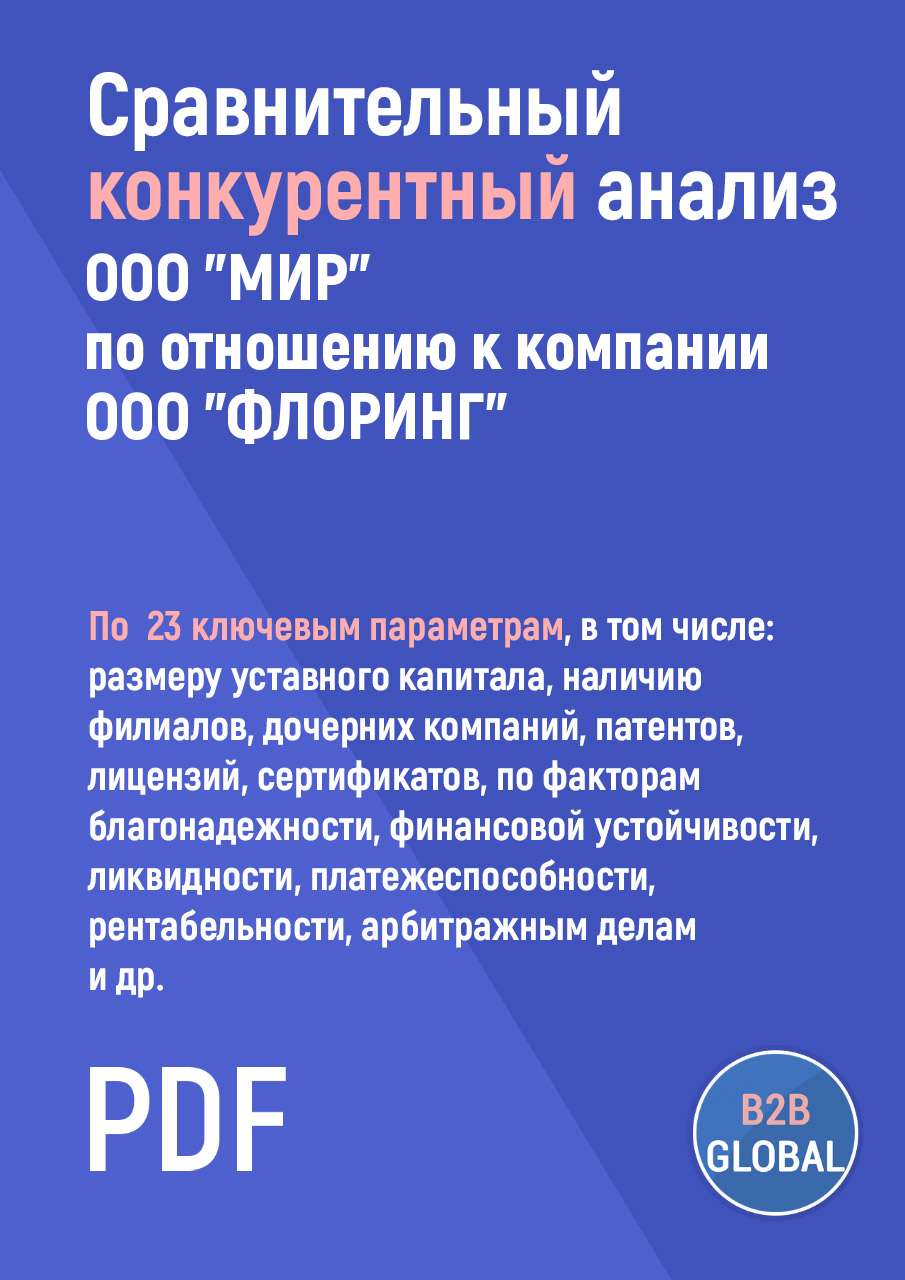 Сравнительный конкурентный анализ ООО "МИР" по отношению к компании ООО "ФЛОРИНГ"

По 23 ключевым параметрам, в том числе: размеру уставного капитала, наличию филиалов, дочерних компаний, патентов, лицензий, сертификатов, по факторам благонадежности, финансовой устойчивости, ликвидности, платежеспособности, рентабельности, арбитражным делам и др.

PDF

B2B GLOBAL